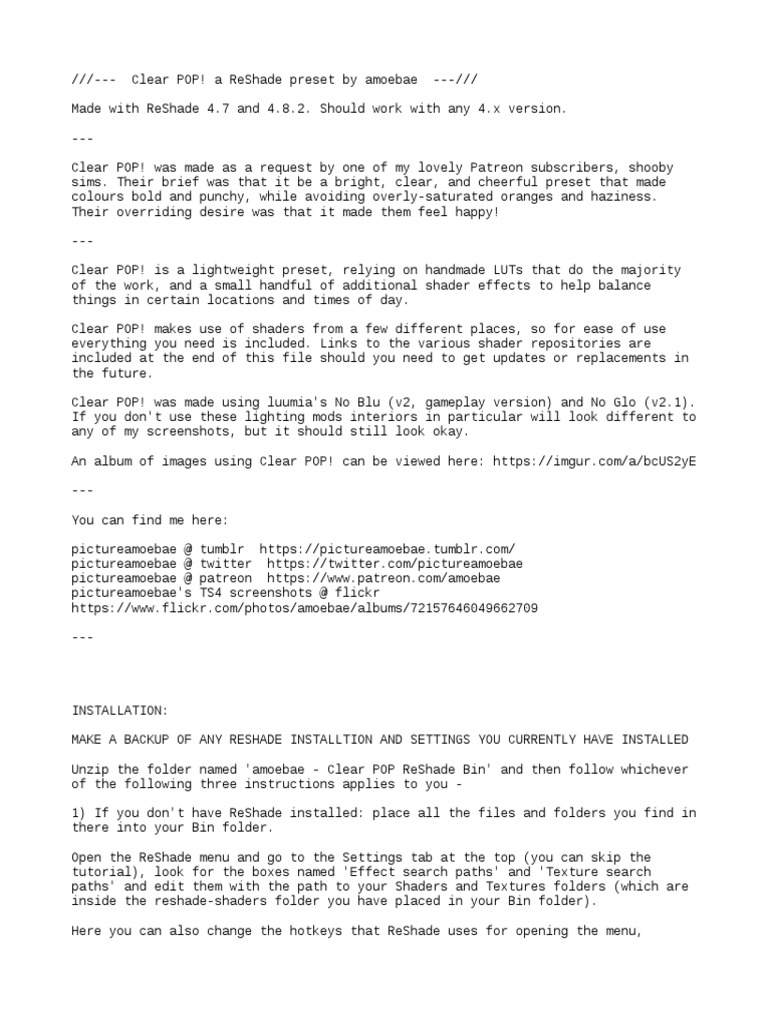 ///---  Clear POP! a ReShade preset by amoebae  ---///

Made with ReShade 4.7 and 4.8.2. Should work with any 4.x version.

---

Clear POP! was made as a request by one of my lovely Patreon subscribers, shooby sims. Their brief was that it be a bright, clear, and cheerful preset that made colours bold and punchy, while avoiding overly-saturated oranges and haziness. Their overriding desire was that it made them feel happy!

---

Clear POP! is a lightweight preset, relying on handmade LUTs that do the majority of the work, and a small handful of additional shader effects to help balance things in certain locations and times of day.

Clear POP! makes use of shaders from a few different places, so for ease of use everything you need is included. Links to the various shader repositories are included at the end of this file should you need to get updates or replacements in the future.

Clear POP! was made using luumia's No Blu (v2, gameplay version) and No Glo (v2.1). If you don't use these lighting mods interiors in particular will look different to any of my screenshots, but it should still look okay.

An album of images using Clear POP! can be viewed here: https://imgur.com/a/bcUS2yE

---

You can find me here:

pictureamoebae @ tumblr  https://pictureamoebae.tumblr.com/
pictureamoebae @ twitter  https://twitter.com/pictureamoebae
pictureamoebae @ patreon  https://www.patreon.com/amoebae
pictureamoebae's TS4 screenshots @ flickr
https://www.flickr.com/photos/amoebae/albums/72157646049662709

---

INSTALLATION:

MAKE A BACKUP OF ANY RESHADE INSTALLTION AND SETTINGS YOU CURRENTLY HAVE INSTALLED

Unzip the folder named 'amoebae - Clear POP ReShade Bin' and then follow whichever of the following three instructions applies to you -

1) If you don't have ReShade installed: place all the files and folders you find in there into your Bin folder.

Open the ReShade menu and go to the Settings tab at the top (you can skip the tutorial), look for the boxes named 'Effect search paths' and 'Texture search paths' and edit them with the path to your Shaders and Textures folders (which are inside the reshade-shaders folder you have placed in your Bin folder).

Here you can also change the hotkeys that ReShade uses for opening the menu,